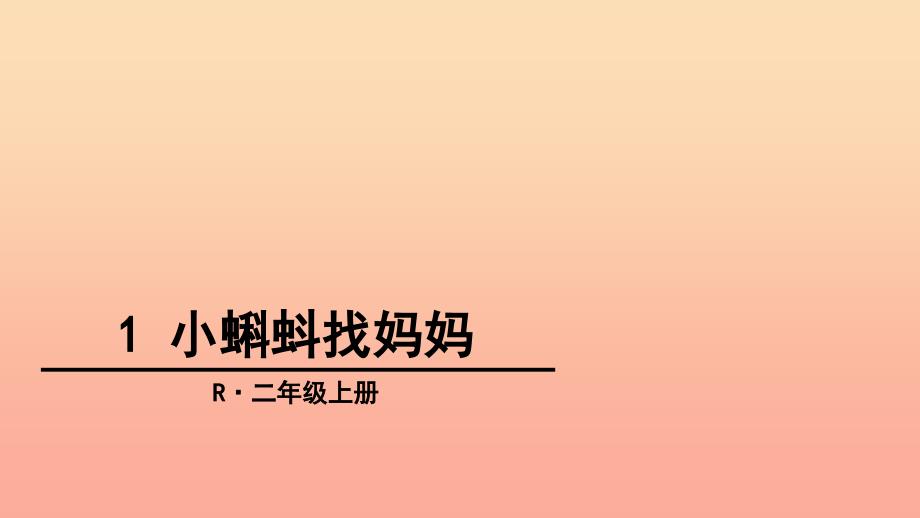 1 小蝌蚪找妈妈

R · 二年级上册